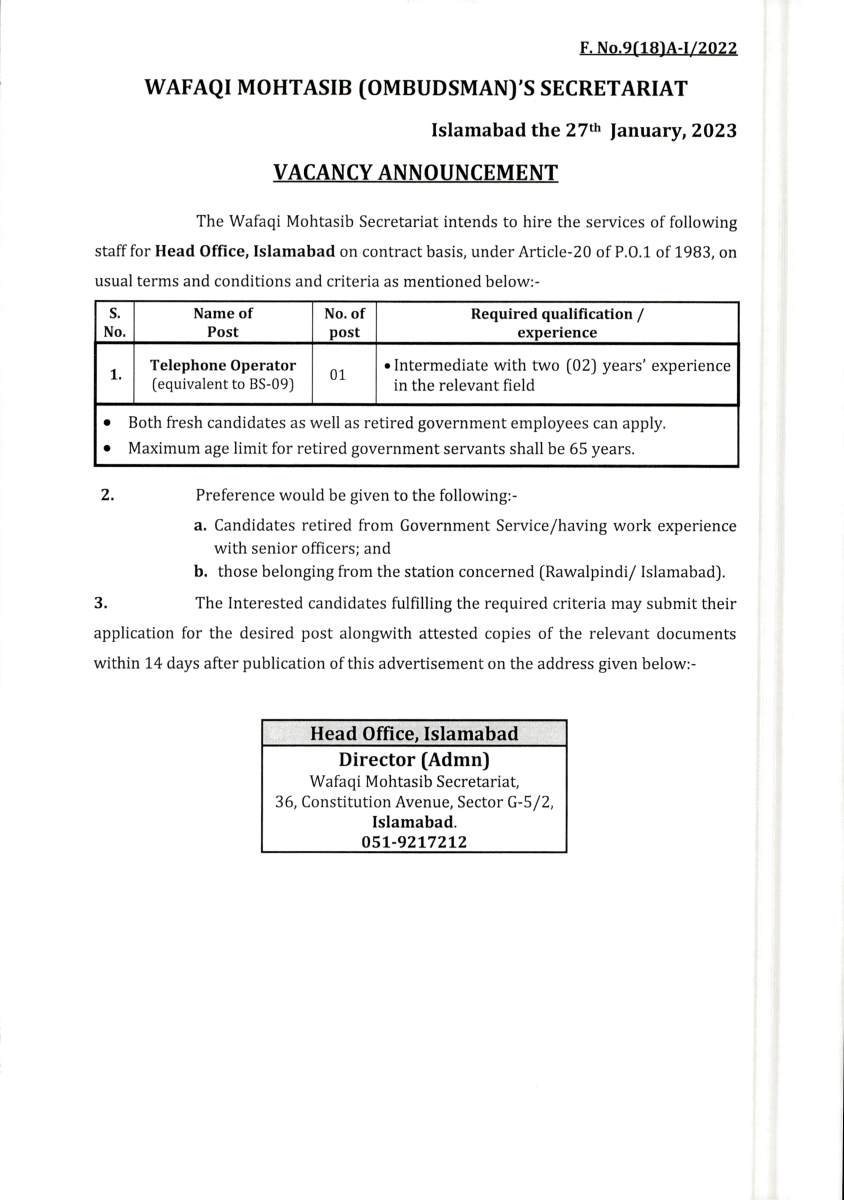 F. No.9(18)A-I/2022

WAFAQI MOHTASIB (OMBUDSMAN)'S SECRETARIAT

Islamabad the 27th January, 2023

VACANCY ANNOUNCEMENT

The Wafaqi Mohtasib Secretariat intends to hire the services of following staff for Head Office, Islamabad on contract basis, under Article-20 of P.O.1 of 1983, on usual terms and conditions and criteria as mentioned below:-

| S. No. | Name of Post | No. of post | Required qualification / experience |
|---|---|---|---|
| 1. | Telephone Operator (equivalent to BS-09) | 01 | • Intermediate with two (02) years' experience in the relevant field |

• Both fresh candidates as well as retired government employees can apply.
• Maximum age limit for retired government servants shall be 65 years.

2. Preference would be given to the following:-
a. Candidates retired from Government Service/having work experience with senior officers; and
b. those belonging from the station concerned (Rawalpindi/ Islamabad).

3. The Interested candidates fulfilling the required criteria may submit their application for the desired post alongwith attested copies of the relevant documents within 14 days after publication of this advertisement on the address given below:-

Head Office, Islamabad
Director (Admn)
Wafaqi Mohtasib Secretariat,
36, Constitution Avenue, Sector G-5/2,
Islamabad.
051-9217212